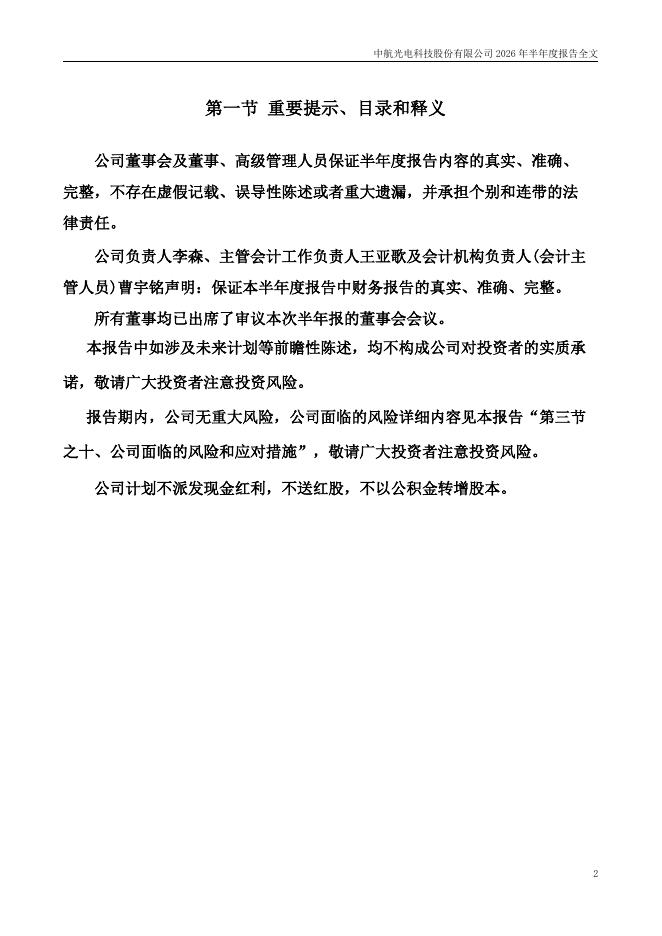 中航光电科技股份有限公司 2026 年半年度报告全文

第一节 重要提示、目录和释义

公司董事会及董事、高级管理人员保证半年度报告内容的真实、准确、完整，不存在虚假记载、误导性陈述或者重大遗漏，并承担个别和连带的法律责任。

公司负责人李森、主管会计工作负责人王亚歌及会计机构负责人(会计主管人员)曹宇铭声明：保证本半年度报告中财务报告的真实、准确、完整。

所有董事均已出席了审议本次半年报的董事会会议。

本报告中如涉及未来计划等前瞻性陈述，均不构成公司对投资者的实质承诺，敬请广大投资者注意投资风险。

报告期内，公司无重大风险，公司面临的风险详细内容见本报告“第三节之十、公司面临的风险和应对措施”，敬请广大投资者注意投资风险。

公司计划不派发现金红利，不送红股，不以公积金转增股本。

2